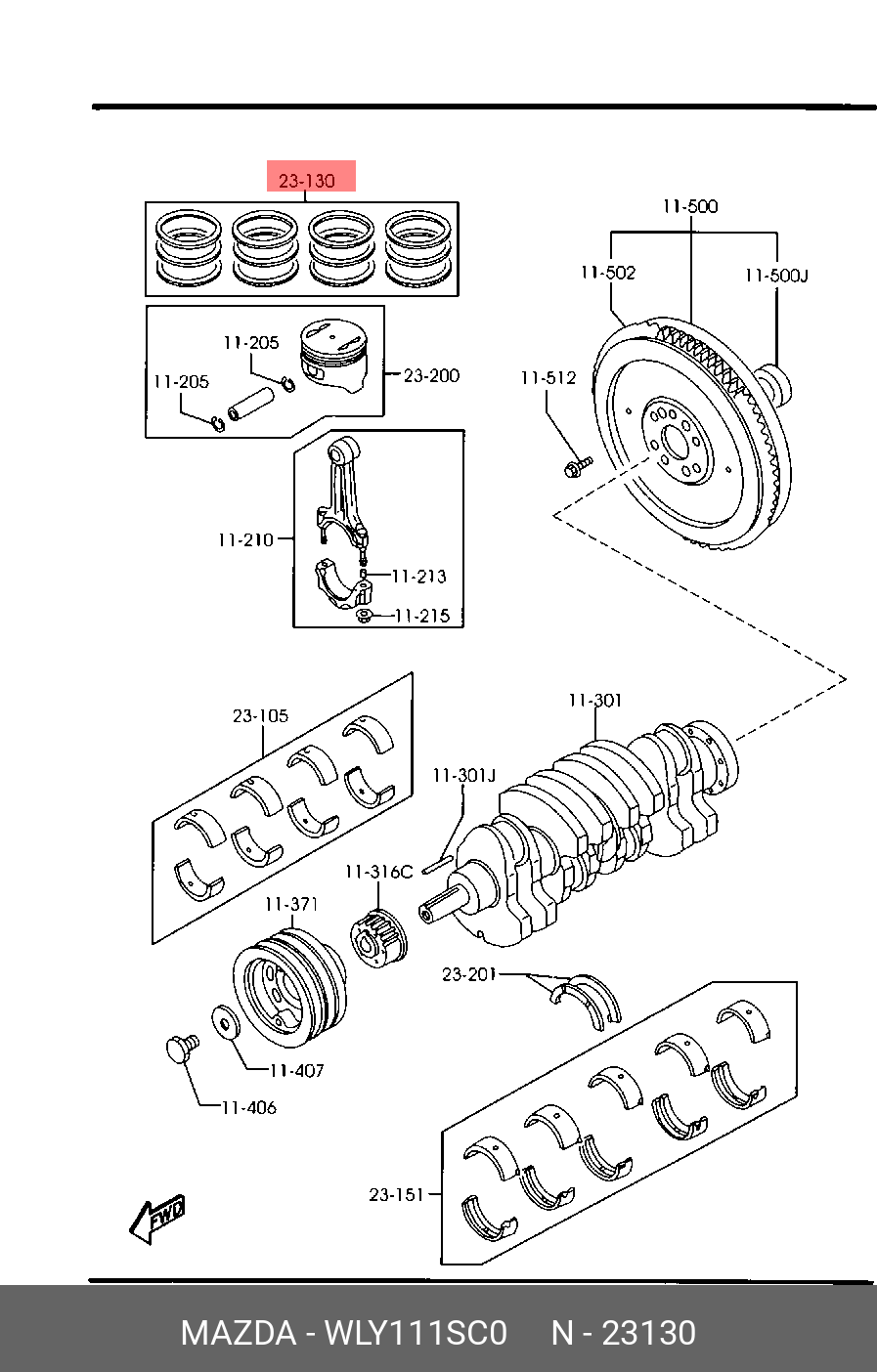 23-130

11-500

11-502

11-500J

11-205

11-205

23-200

11-512

11-210

11-213

11-215

23-105

11-301

11-301J

11-316C

11-371

23-201

11-407

11-406

23-151

FWD

MAZDA - WLY111SC0 N - 23130